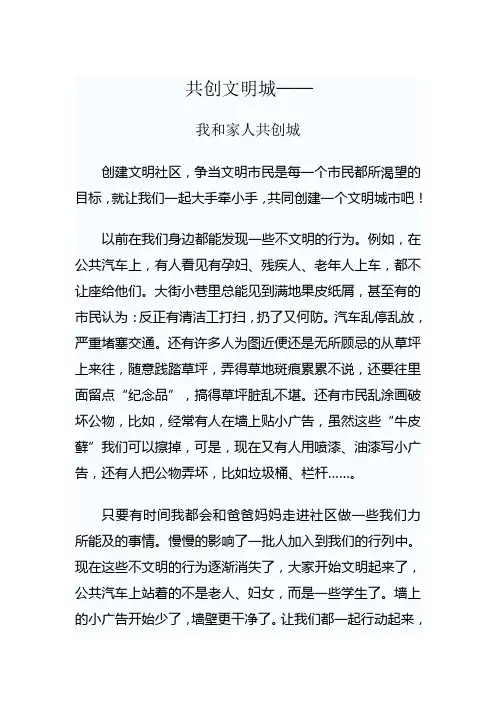 共创文明城——

我和家人共创城

创建文明社区，争当文明市民是每一个市民都所渴望的目标，就让我们一起大手牵小手，共同创建一个文明城市吧！

以前在我们身边都能发现一些不文明的行为。例如，在公共汽车上，有人看见有孕妇、残疾人、老年人上车，都不让座给他们。大街小巷里总能见到满地果皮纸屑，甚至有的市民认为：反正有清洁工打扫，扔了又何防。汽车乱停乱放，严重堵塞交通。还有许多人为图近便还是无所顾忌的从草坪上来往，随意践踏草坪，弄得草地斑痕累累不说，还要往里面留点“纪念品”，搞得草坪脏乱不堪。还有市民乱涂画破坏公物，比如，经常有人在墙上贴小广告，虽然这些“牛皮藓”我们可以擦掉，可是，现在又有人用喷漆、油漆写小广告，还有人把公物弄坏，比如垃圾桶、栏杆……。

只要有时间我都会和爸爸妈妈走进社区做一些我们力所能及的事情。慢慢的影响了一批人加入到我们的行列中。现在这些不文明的行为逐渐消失了，大家开始文明起来了，公共汽车上站着的不是老人、妇女，而是一些学生了。墙上的小广告开始少了，墙壁更干净了。让我们都一起行动起来，